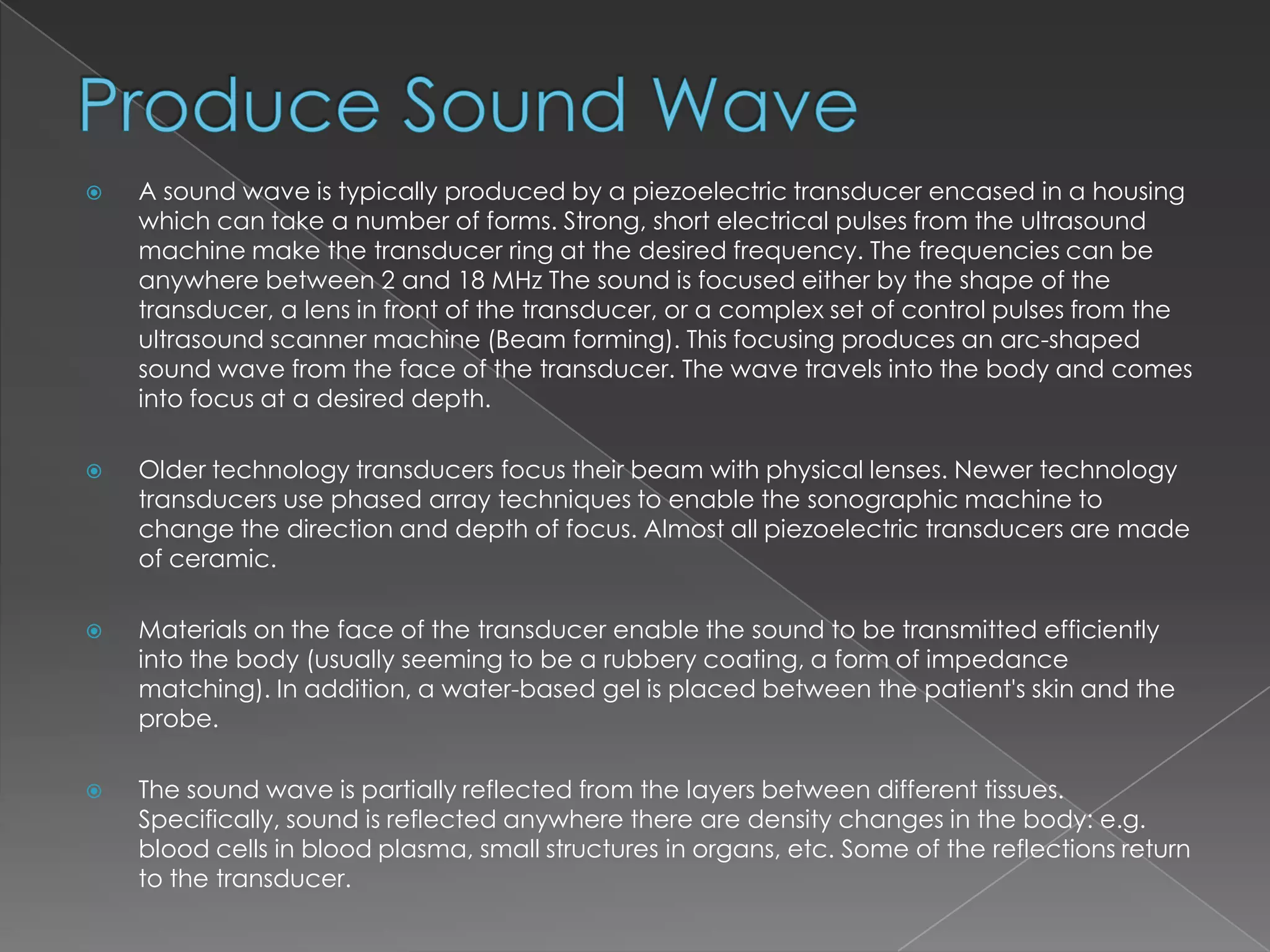 Produce Sound Wave

A sound wave is typically produced by a piezoelectric transducer encased in a housing which can take a number of forms. Strong, short electrical pulses from the ultrasound machine make the transducer ring at the desired frequency. The frequencies can be anywhere between 2 and 18 MHz The sound is focused either by the shape of the transducer, a lens in front of the transducer, or a complex set of control pulses from the ultrasound scanner machine (Beam forming). This focusing produces an arc-shaped sound wave from the face of the transducer. The wave travels into the body and comes into focus at a desired depth.

Older technology transducers focus their beam with physical lenses. Newer technology transducers use phased array techniques to enable the sonographic machine to change the direction and depth of focus. Almost all piezoelectric transducers are made of ceramic.

Materials on the face of the transducer enable the sound to be transmitted efficiently into the body (usually seeming to be a rubbery coating, a form of impedance matching). In addition, a water-based gel is placed between the patient's skin and the probe.

The sound wave is partially reflected from the layers between different tissues. Specifically, sound is reflected anywhere there are density changes in the body: e.g. blood cells in blood plasma, small structures in organs, etc. Some of the reflections return to the transducer.